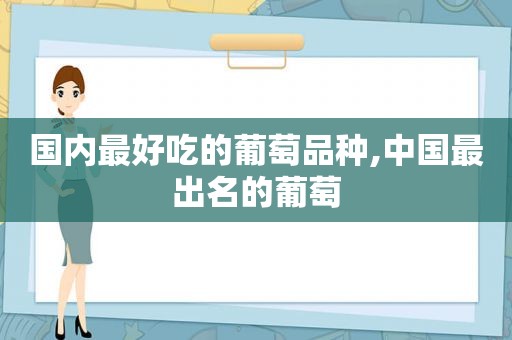 国内最好吃的葡萄品种,中国最出名的葡萄